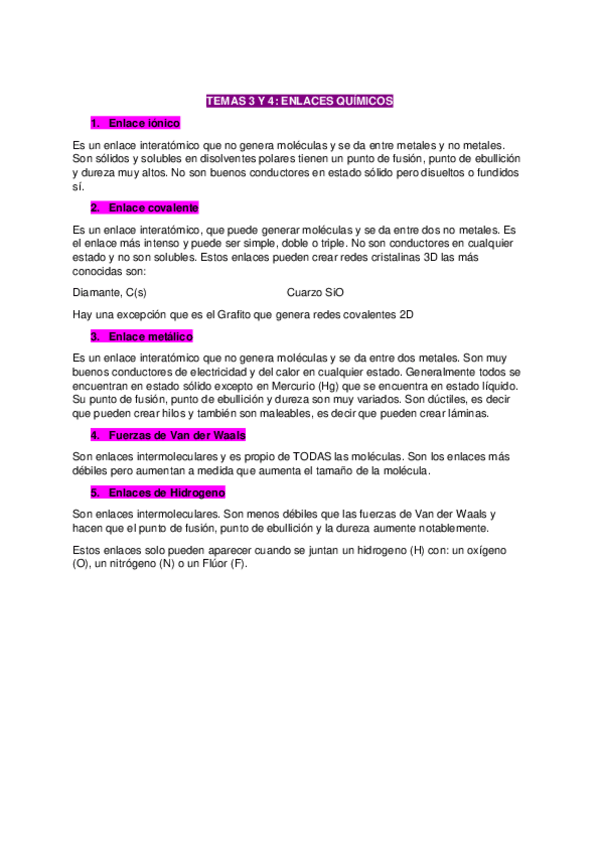 TEMAS 3 Y 4: ENLACES QUÍMICOS

1. Enlace iónico

Es un enlace interatómico que no genera moléculas y se da entre metales y no metales. Son sólidos y solubles en disolventes polares tienen un punto de fusión, punto de ebullición y dureza muy altos. No son buenos conductores en estado sólido pero disueltos o fundidos sí.

2. Enlace covalente

Es un enlace interatómico, que puede generar moléculas y se da entre dos no metales. Es el enlace más intenso y puede ser simple, doble o triple. No son conductores en cualquier estado y no son solubles. Estos enlaces pueden crear redes cristalinas 3D las más conocidas son:

Diamante, C(s) Cuarzo SiO

Hay una excepción que es el Grafito que genera redes covalentes 2D

3. Enlace metálico

Es un enlace interatómico que no genera moléculas y se da entre dos metales. Son muy buenos conductores de electricidad y del calor en cualquier estado. Generalmente todos se encuentran en estado sólido excepto en Mercurio (Hg) que se encuentra en estado líquido. Su punto de fusión, punto de ebullición y dureza son muy variados. Son dúctiles, es decir que pueden crear hilos y también son maleables, es decir que pueden crear láminas.

4. Fuerzas de Van der Waals

Son enlaces intermoleculares y es propio de TODAS las moléculas. Son los enlaces más débiles pero aumentan a medida que aumenta el tamaño de la molécula.

5. Enlaces de Hidrogeno

Son enlaces intermoleculares. Son menos débiles que las fuerzas de Van der Waals y hacen que el punto de fusión, punto de ebullición y la dureza aumente notablemente.

Estos enlaces solo pueden aparecer cuando se juntan un hidrogeno (H) con: un oxígeno (O), un nitrógeno (N) o un Flúor (F).